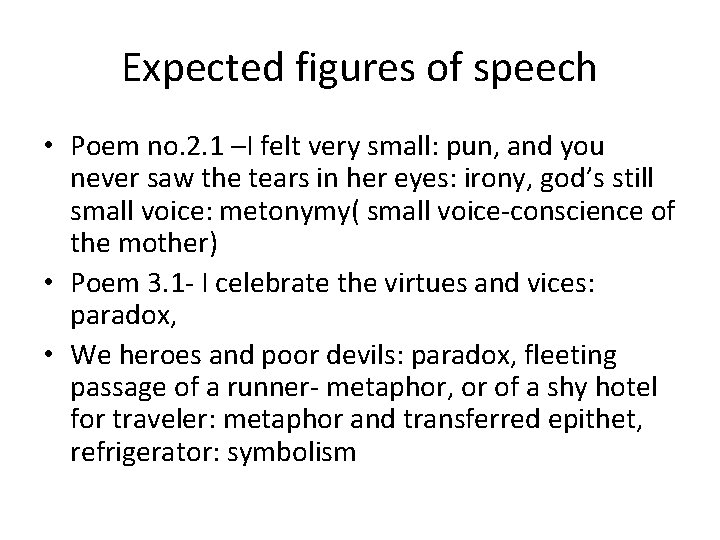 Expected figures of speech

• Poem no.2.1 –I felt very small: pun, and you never saw the tears in her eyes: irony, god's still small voice: metonymy( small voice-conscience of the mother)
• Poem 3.1- I celebrate the virtues and vices: paradox,
• We heroes and poor devils: paradox, fleeting passage of a runner- metaphor, or of a shy hotel for traveler: metaphor and transferred epithet, refrigerator: symbolism